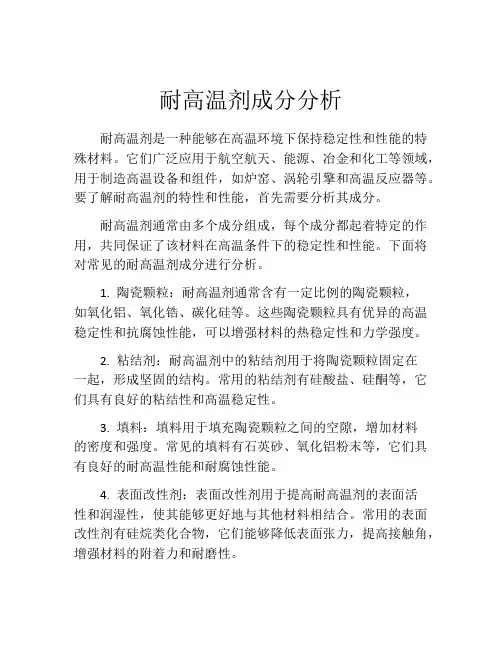 耐高温剂成分分析

耐高温剂是一种能够在高温环境下保持稳定性和性能的特殊材料。它们广泛应用于航空航天、能源、冶金和化工等领域，用于制造高温设备和组件，如炉窑、涡轮引擎和高温反应器等。要了解耐高温剂的特性和性能，首先需要分析其成分。

耐高温剂通常由多个成分组成，每个成分都起着特定的作用，共同保证了该材料在高温条件下的稳定性和性能。下面将对常见的耐高温剂成分进行分析。

1. 陶瓷颗粒：耐高温剂通常含有一定比例的陶瓷颗粒，如氧化铝、氧化锆、碳化硅等。这些陶瓷颗粒具有优异的高温稳定性和抗腐蚀性能，可以增强材料的热稳定性和力学强度。

2. 粘结剂：耐高温剂中的粘结剂用于将陶瓷颗粒固定在一起，形成坚固的结构。常用的粘结剂有硅酸盐、硅酮等，它们具有良好的粘结性和高温稳定性。

3. 填料：填料用于填充陶瓷颗粒之间的空隙，增加材料的密度和强度。常见的填料有石英砂、氧化铝粉末等，它们具有良好的耐高温性能和耐腐蚀性能。

4. 表面改性剂：表面改性剂用于提高耐高温剂的表面活性和润湿性，使其能够更好地与其他材料相结合。常用的表面改性剂有硅烷类化合物，它们能够降低表面张力，提高接触角，增强材料的附着力和耐磨性。